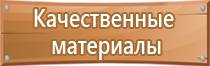 Качественные материалы